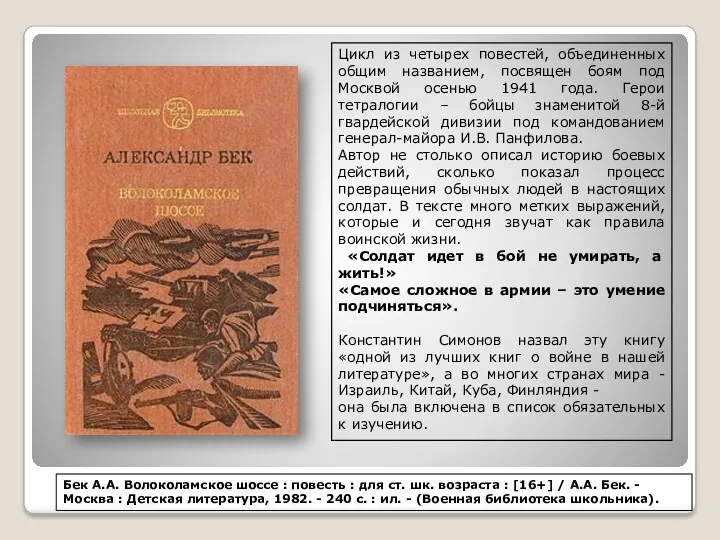 ШКОЛЬНАЯ БИБЛИОТЕКА

АЛЕКСАНДР БЕК

ВОЛОКОЛАМСКОЕ ШОССЕ

Цикл из четырех повестей, объединенных общим названием, посвящен боям под Москвой осенью 1941 года. Герои тетралогии – бойцы знаменитой 8-й гвардейской дивизии под командованием генерал-майора И.В. Панфилова.
Автор не столько описал историю боевых действий, сколько показал процесс превращения обычных людей в настоящих солдат. В тексте много метких выражений, которые и сегодня звучат как правила воинской жизни.
«Солдат идет в бой не умирать, а жить!»
«Самое сложное в армии – это умение подчиняться».

Константин Симонов назвал эту книгу «одной из лучших книг о войне в нашей литературе», а во многих странах мира - Израиль, Китай, Куба, Финляндия - она была включена в список обязательных к изучению.

Бек А.А. Волоколамское шоссе : повесть : для ст. шк. возраста : [16+] / А.А. Бек. - Москва : Детская литература, 1982. - 240 с. : ил. - (Военная библиотека школьника).